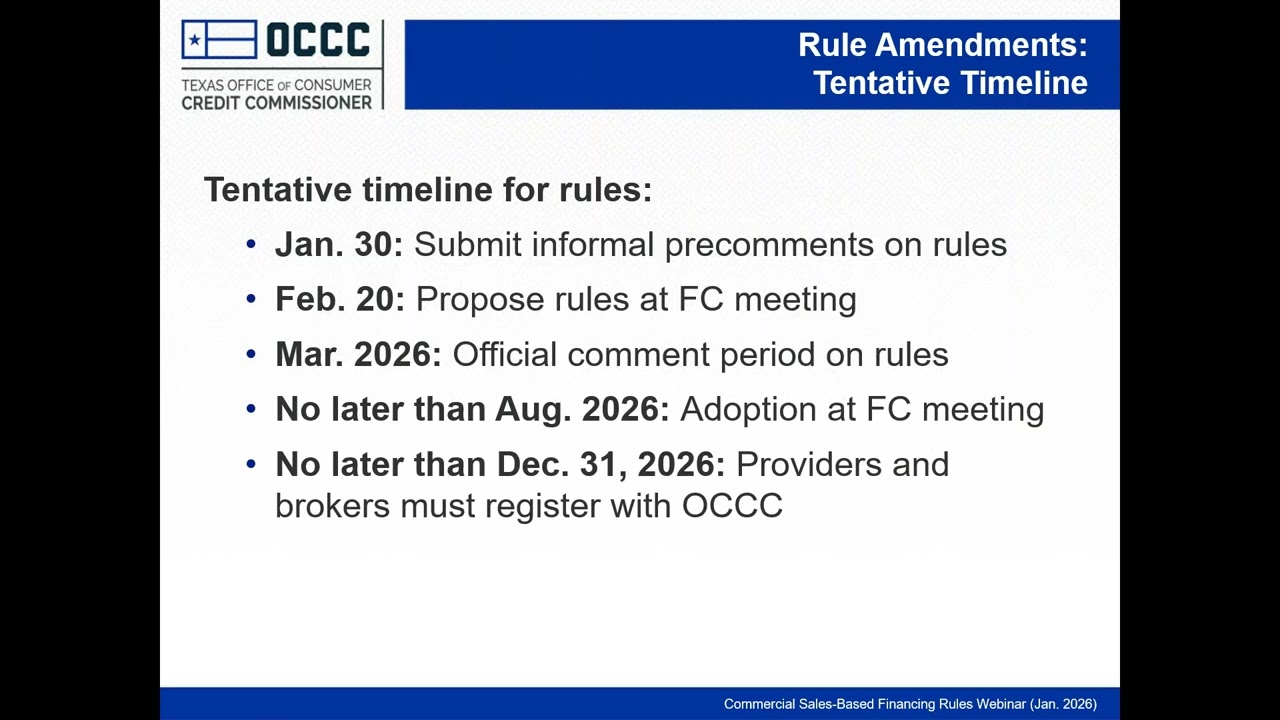 OCCC
TEXAS OFFICE OF CONSUMER CREDIT COMMISSIONER

Rule Amendments: Tentative Timeline

Tentative timeline for rules:

• Jan. 30: Submit informal precomments on rules
• Feb. 20: Propose rules at FC meeting
• Mar. 2026: Official comment period on rules
• No later than Aug. 2026: Adoption at FC meeting
• No later than Dec. 31, 2026: Providers and brokers must register with OCCC

Commercial Sales-Based Financing Rules Webinar (Jan. 2026)